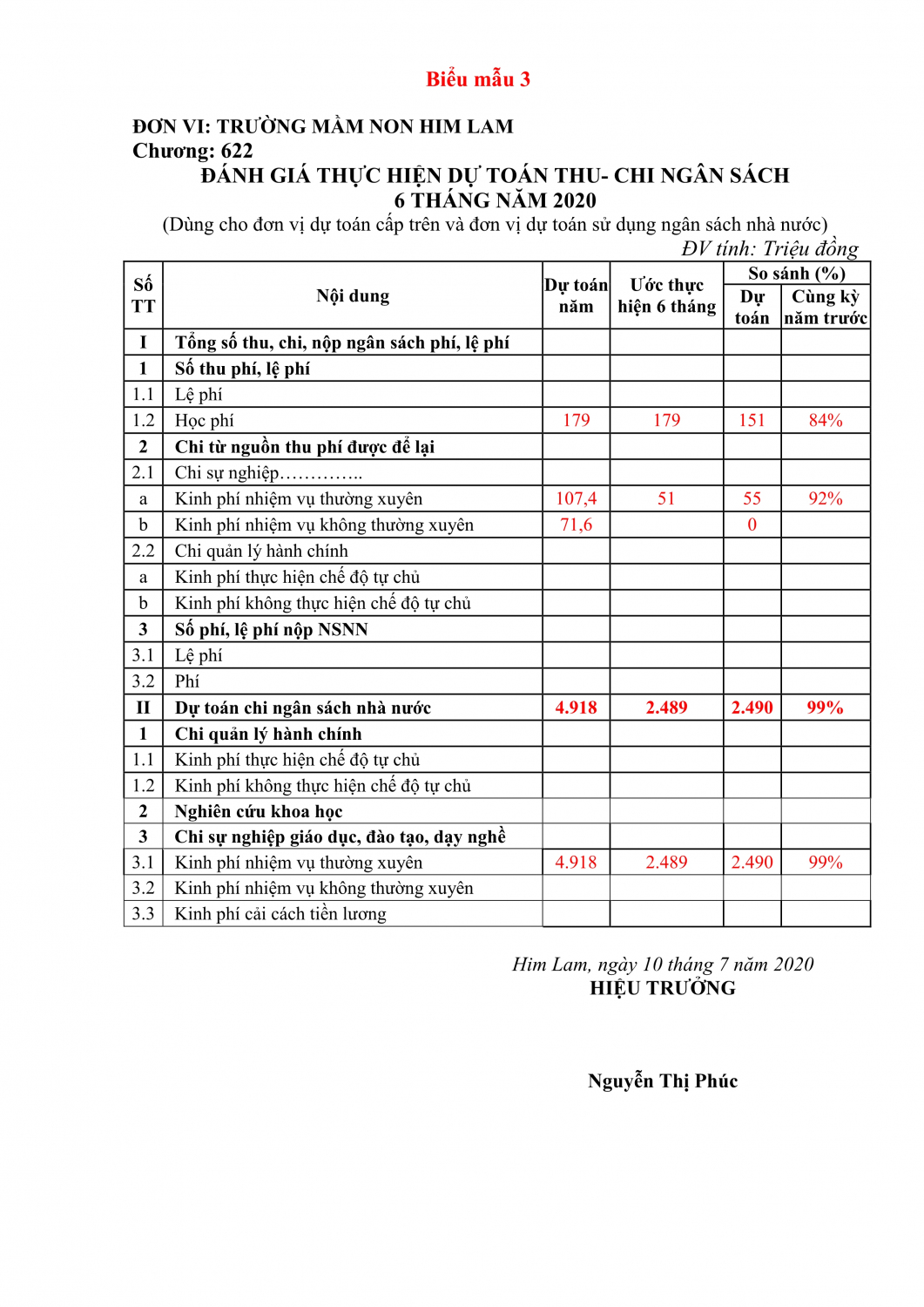 Biểu mẫu 3

ĐƠN VI: TRƯỜNG MẦM NON HIM LAM
Chương: 622
ĐÁNH GIÁ THỰC HIỆN DỰ TOÁN THU- CHI NGÂN SÁCH
6 THÁNG NĂM 2020
(Dùng cho đơn vị dự toán cấp trên và đơn vị dự toán sử dụng ngân sách nhà nước)
ĐV tính: Triệu đồng

| Số TT | Nội dung | Dự toán năm | Ước thực hiện 6 tháng | So sánh (%) Dự toán | So sánh (%) Cùng kỳ năm trước |
|---|---|---|---|---|---|
| I | Tổng số thu, chi, nộp ngân sách phí, lệ phí | | | | |
| 1 | Số thu phí, lệ phí | | | | |
| 1.1 | Lệ phí | | | | |
| 1.2 | Học phí | 179 | 179 | 151 | 84% |
| 2 | Chi từ nguồn thu phí được để lại | | | | |
| 2.1 | Chi sự nghiệp………….. | | | | |
| a | Kinh phí nhiệm vụ thường xuyên | 107,4 | 51 | 55 | 92% |
| b | Kinh phí nhiệm vụ không thường xuyên | 71,6 | | 0 | |
| 2.2 | Chi quản lý hành chính | | | | |
| a | Kinh phí thực hiện chế độ tự chủ | | | | |
| b | Kinh phí không thực hiện chế độ tự chủ | | | | |
| 3 | Số phí, lệ phí nộp NSNN | | | | |
| 3.1 | Lệ phí | | | | |
| 3.2 | Phí | | | | |
| II | Dự toán chi ngân sách nhà nước | 4.918 | 2.489 | 2.490 | 99% |
| 1 | Chi quản lý hành chính | | | | |
| 1.1 | Kinh phí thực hiện chế độ tự chủ | | | | |
| 1.2 | Kinh phí không thực hiện chế độ tự chủ | | | | |
| 2 | Nghiên cứu khoa học | | | | |
| 3 | Chi sự nghiệp giáo dục, đào tạo, dạy nghề | | | | |
| 3.1 | Kinh phí nhiệm vụ thường xuyên | 4.918 | 2.489 | 2.490 | 99% |
| 3.2 | Kinh phí nhiệm vụ không thường xuyên | | | | |
| 3.3 | Kinh phí cải cách tiền lương | | | | |

Him Lam, ngày 10 tháng 7 năm 2020
HIỆU TRƯỞNG

Nguyễn Thị Phúc